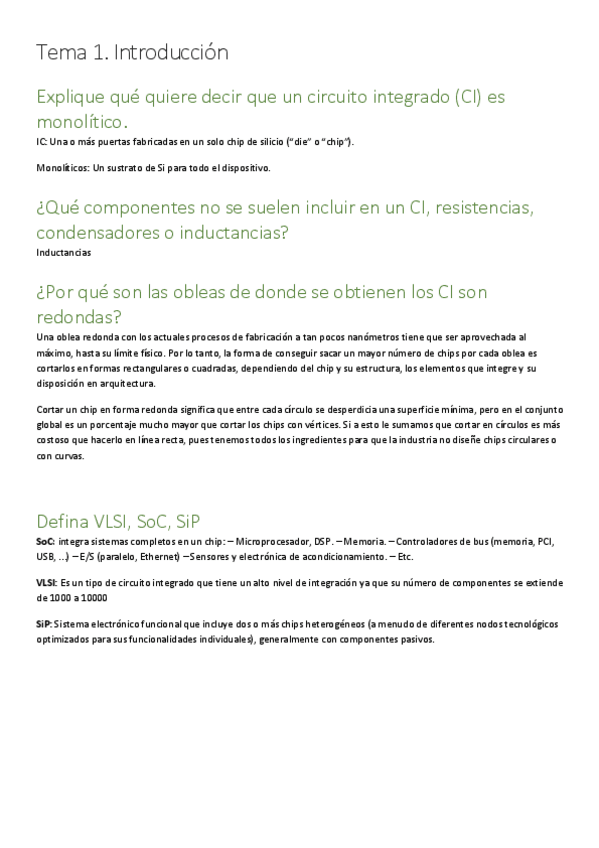 Tema 1. Introducción

Explique qué quiere decir que un circuito integrado (CI) es monolítico.

IC: Una o más puertas fabricadas en un solo chip de silicio ("die" o "chip").

Monolíticos: Un sustrato de Si para todo el dispositivo.

¿Qué componentes no se suelen incluir en un CI, resistencias, condensadores o inductancias?

Inductancias

¿Por qué son las obleas de donde se obtienen los CI son redondas?

Una oblea redonda con los actuales procesos de fabricación a tan pocos nanómetros tiene que ser aprovechada al máximo, hasta su límite físico. Por lo tanto, la forma de conseguir sacar un mayor número de chips por cada oblea es cortarlos en formas rectangulares o cuadradas, dependiendo del chip y su estructura, los elementos que integre y su disposición en arquitectura.

Cortar un chip en forma redonda significa que entre cada círculo se desperdicia una superficie mínima, pero en el conjunto global es un porcentaje mucho mayor que cortar los chips con vértices. Si a esto le sumamos que cortar en círculos es más costoso que hacerlo en línea recta, pues tenemos todos los ingredientes para que la industria no diseñe chips circulares o con curvas.

Defina VLSI, SoC, SiP

SoC: integra sistemas completos en un chip: – Microprocesador, DSP. – Memoria. – Controladores de bus (memoria, PCI, USB, ...) – E/S (paralelo, Ethernet) – Sensores y electrónica de acondicionamiento. – Etc.

VLSI: Es un tipo de circuito integrado que tiene un alto nivel de integración ya que su número de componentes se extiende de 1000 a 10000

SiP: Sistema electrónico funcional que incluye dos o más chips heterogéneos (a menudo de diferentes nodos tecnológicos optimizados para sus funcionalidades individuales), generalmente con componentes pasivos.